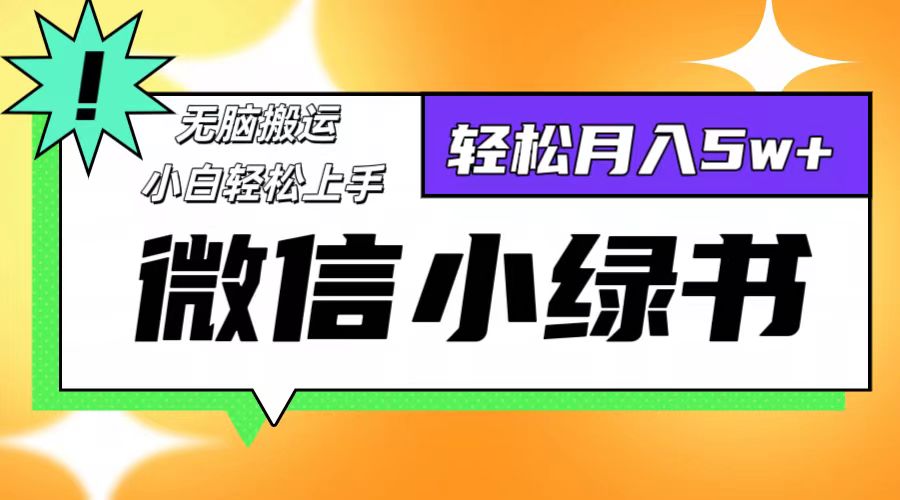 !

无脑搬运
小白轻松上手

轻松月入5w+

微信小绿书